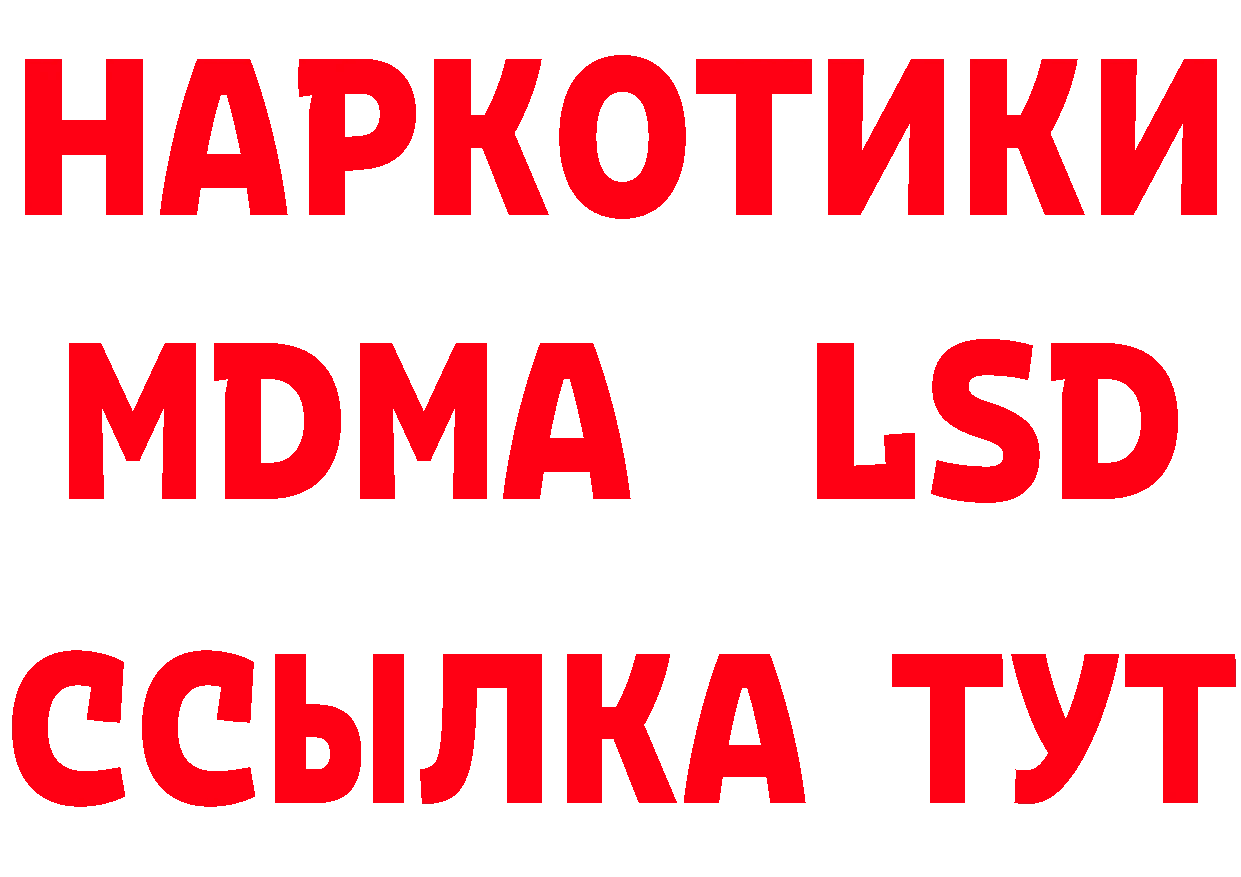 НАРКОТИКИ
MDMA LSD
ССЫЛКА ТУТ